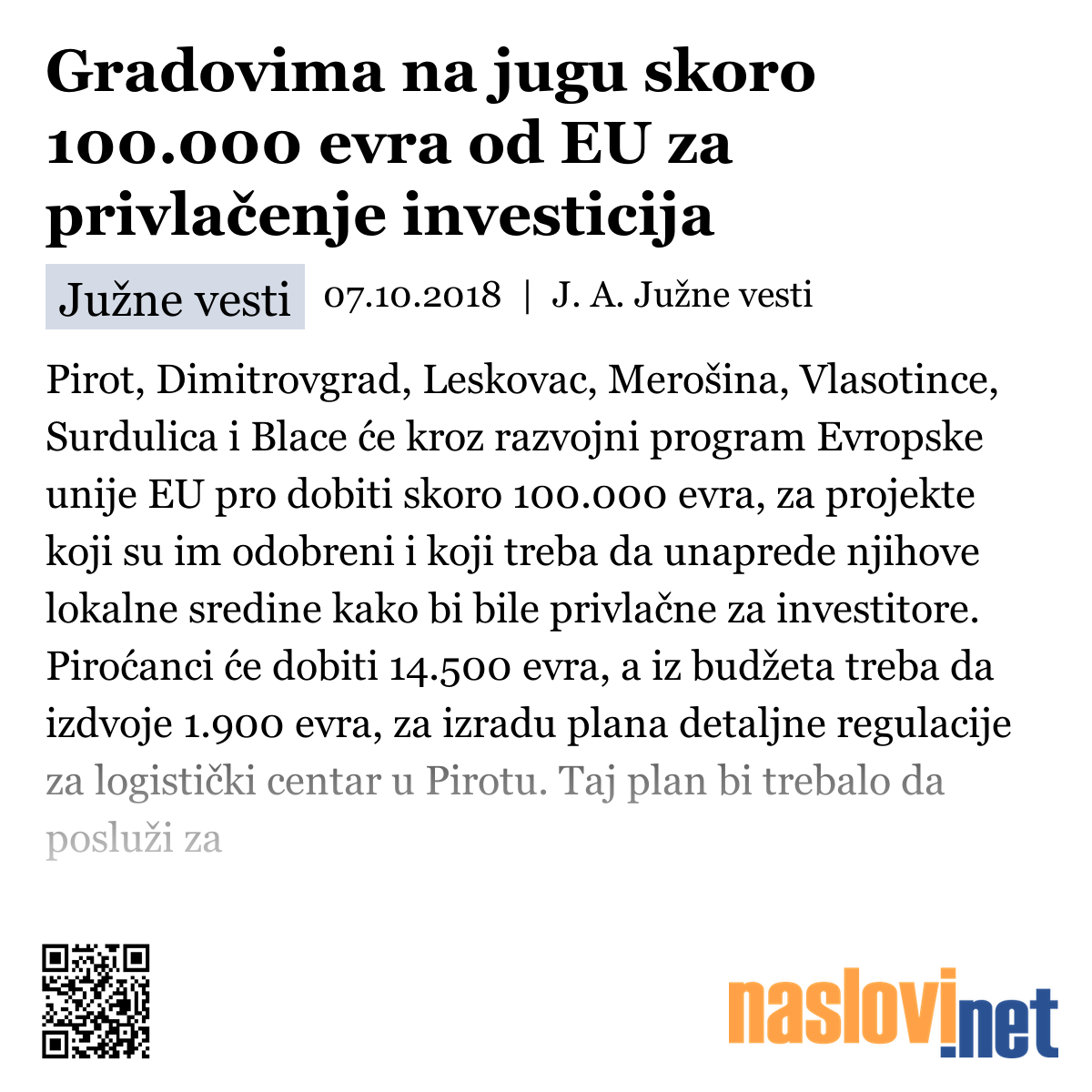 Gradovima na jugu skoro 100.000 evra od EU za privlačenje investicija

Južne vesti 07.10.2018 | J. A. Južne vesti

Pirot, Dimitrovgrad, Leskovac, Merošina, Vlasotince, Surdulica i Blace će kroz razvojni program Evropske unije EU pro dobiti skoro 100.000 evra, za projekte koji su im odobreni i koji treba da unaprede njihove lokalne sredine kako bi bile privlačne za investitore. Piroćanci će dobiti 14.500 evra, a iz budžeta treba da izdvoje 1.900 evra, za izradu plana detaljne regulacije za logistički centar u Pirotu. Taj plan bi trebalo da posluži za

naslovi.net